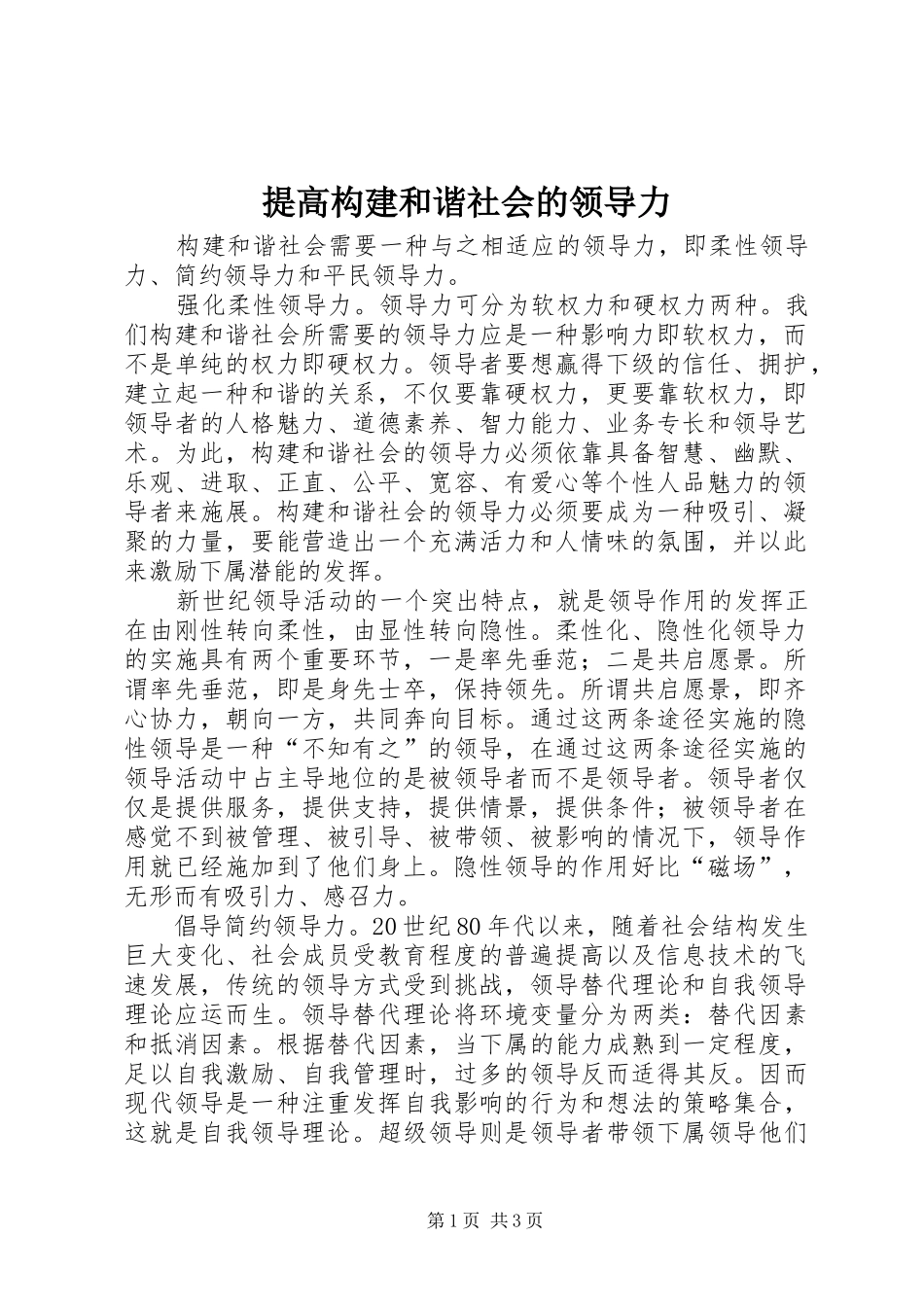 提高构建和谐社会的领导力

构建和谐社会需要一种与之相适应的领导力，即柔性领导力、简约领导力和平民领导力。

强化柔性领导力。领导力可分为软权力和硬权力两种。我们构建和谐社会所需要的领导力应是一种影响力即软权力，而不是单纯的权力即硬权力。领导者要想赢得下级的信任、拥护，建立起一种和谐的关系，不仅要靠硬权力，更要靠软权力，即领导者的人格魅力、道德素养、智力能力、业务专长和领导艺术。为此，构建和谐社会的领导力必须依靠具备智慧、幽默、乐观、进取、正直、公平、宽容、有爱心等个性人品魅力的领导者来施展。构建和谐社会的领导力必须要成为一种吸引、凝聚的力量，要能营造出一个充满活力和人情味的氛围，并以此来激励下属潜能的发挥。

新世纪领导活动的一个突出特点，就是领导作用的发挥正在由刚性转向柔性，由显性转向隐性。柔性化、隐性化领导力的实施具有两个重要环节，一是率先垂范；二是共启愿景。所谓率先垂范，即是身先士卒，保持领先。所谓共启愿景，即齐心协力，朝向一方，共同奔向目标。通过这两条途径实施的隐性领导是一种“不知有之”的领导，在通过这两条途径实施的领导活动中占主导地位的是被领导者而不是领导者。领导者仅仅是提供服务，提供支持，提供情景，提供条件；被领导者在感觉不到被管理、被引导、被带领、被影响的情况下，领导作用就已经施加到了他们身上。隐性领导的作用好比“磁场”，无形而有吸引力、感召力。

倡导简约领导力。20世纪80年代以来，随着社会结构发生巨大变化、社会成员受教育程度的普遍提高以及信息技术的飞速发展，传统的领导方式受到挑战，领导替代理论和自我领导理论应运而生。领导替代理论将环境变量分为两类：替代因素和抵消因素。根据替代因素，当下属的能力成熟到一定程度，足以自我激励、自我管理时，过多的领导反而适得其反。因而现代领导是一种注重发挥自我影响的行为和想法的策略集合，这就是自我领导理论。超级领导则是领导者带领下属领导他们

第1页 共3页